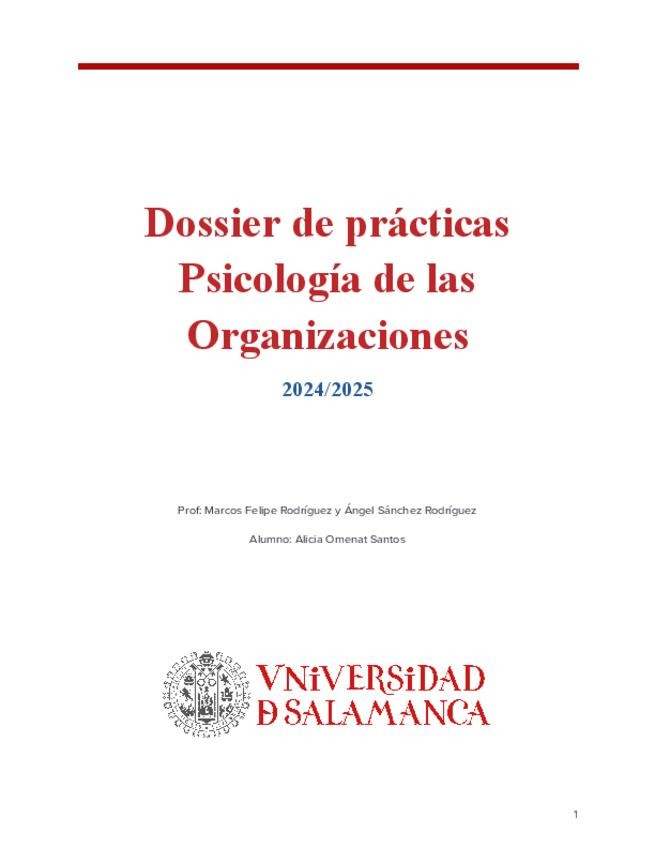 Dossier de prácticas Psicología de las Organizaciones

2024/2025

Prof: Marcos Felipe Rodríguez y Ángel Sánchez Rodríguez

Alumno: Alicia Omenat Santos

VNiVERSiDAD
D SALAMANCA

1